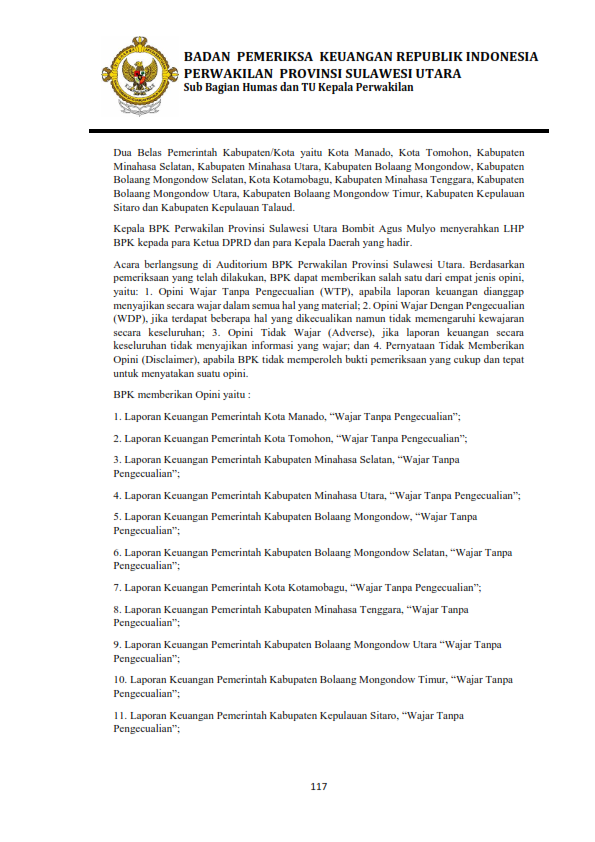 BADAN PEMERIKSA KEUANGAN REPUBLIK INDONESIA
PERWAKILAN PROVINSI SULAWESI UTARA
Sub Bagian Humas dan TU Kepala Perwakilan

Dua Belas Pemerintah Kabupaten/Kota yaitu Kota Manado, Kota Tomohon, Kabupaten Minahasa Selatan, Kabupaten Minahasa Utara, Kabupaten Bolaang Mongondow, Kabupaten Bolaang Mongondow Selatan, Kota Kotamobagu, Kabupaten Minahasa Tenggara, Kabupaten Bolaang Mongondow Utara, Kabupaten Bolaang Mongondow Timur, Kabupaten Kepulauan Sitaro dan Kabupaten Kepulauan Talaud.

Kepala BPK Perwakilan Provinsi Sulawesi Utara Bombit Agus Mulyo menyerahkan LHP BPK kepada para Ketua DPRD dan para Kepala Daerah yang hadir.

Acara berlangsung di Auditorium BPK Perwakilan Provinsi Sulawesi Utara. Berdasarkan pemeriksaan yang telah dilakukan, BPK dapat memberikan salah satu dari empat jenis opini, yaitu: 1. Opini Wajar Tanpa Pengecualian (WTP), apabila laporan keuangan dianggap menyajikan secara wajar dalam semua hal yang material; 2. Opini Wajar Dengan Pengecualian (WDP), jika terdapat beberapa hal yang dikecualikan namun tidak memengaruhi kewajaran secara keseluruhan; 3. Opini Tidak Wajar (Adverse), jika laporan keuangan secara keseluruhan tidak menyajikan informasi yang wajar; dan 4. Pernyataan Tidak Memberikan Opini (Disclaimer), apabila BPK tidak memperoleh bukti pemeriksaan yang cukup dan tepat untuk menyatakan suatu opini.

BPK memberikan Opini yaitu :

1. Laporan Keuangan Pemerintah Kota Manado, “Wajar Tanpa Pengecualian”;

2. Laporan Keuangan Pemerintah Kota Tomohon, “Wajar Tanpa Pengecualian”;

3. Laporan Keuangan Pemerintah Kabupaten Minahasa Selatan, “Wajar Tanpa Pengecualian”;

4. Laporan Keuangan Pemerintah Kabupaten Minahasa Utara, “Wajar Tanpa Pengecualian”;

5. Laporan Keuangan Pemerintah Kabupaten Bolaang Mongondow, “Wajar Tanpa Pengecualian”;

6. Laporan Keuangan Pemerintah Kabupaten Bolaang Mongondow Selatan, “Wajar Tanpa Pengecualian”;

7. Laporan Keuangan Pemerintah Kota Kotamobagu, “Wajar Tanpa Pengecualian”;

8. Laporan Keuangan Pemerintah Kabupaten Minahasa Tenggara, “Wajar Tanpa Pengecualian”;

9. Laporan Keuangan Pemerintah Kabupaten Bolaang Mongondow Utara “Wajar Tanpa Pengecualian”;

10. Laporan Keuangan Pemerintah Kabupaten Bolaang Mongondow Timur, “Wajar Tanpa Pengecualian”;

11. Laporan Keuangan Pemerintah Kabupaten Kepulauan Sitaro, “Wajar Tanpa Pengecualian”;

117